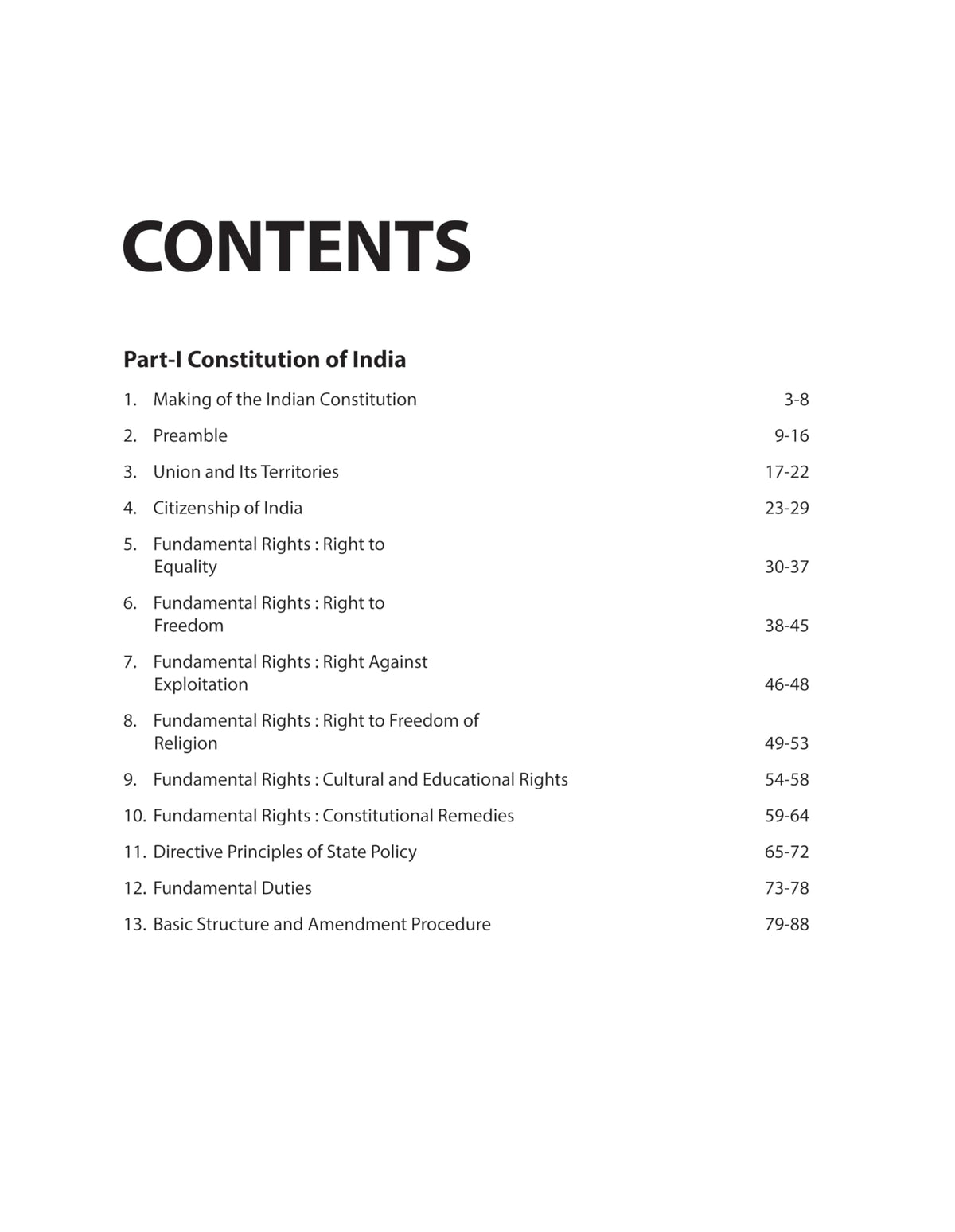 CONTENTS

Part-I Constitution of India

1. Making of the Indian Constitution 3-8

2. Preamble 9-16

3. Union and Its Territories 17-22

4. Citizenship of India 23-29

5. Fundamental Rights : Right to Equality 30-37

6. Fundamental Rights : Right to Freedom 38-45

7. Fundamental Rights : Right Against Exploitation 46-48

8. Fundamental Rights : Right to Freedom of Religion 49-53

9. Fundamental Rights : Cultural and Educational Rights 54-58

10. Fundamental Rights : Constitutional Remedies 59-64

11. Directive Principles of State Policy 65-72

12. Fundamental Duties 73-78

13. Basic Structure and Amendment Procedure 79-88